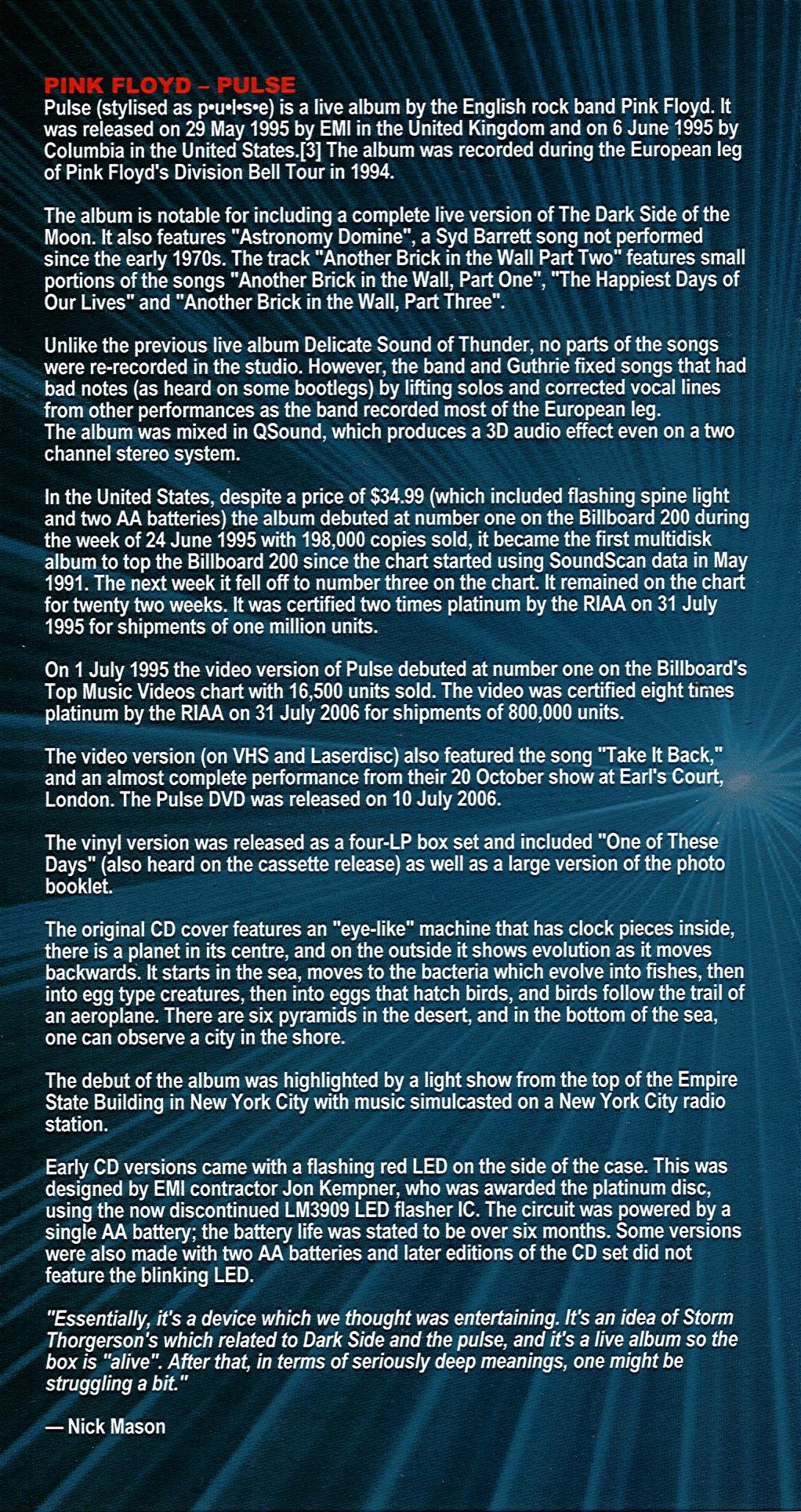 PINK FLOYD – PULSE
Pulse (stylised as p•u•l•s•e) is a live album by the English rock band Pink Floyd. It was released on 29 May 1995 by EMI in the United Kingdom and on 6 June 1995 by Columbia in the United States.[3] The album was recorded during the European leg of Pink Floyd's Division Bell Tour in 1994.

The album is notable for including a complete live version of The Dark Side of the Moon. It also features "Astronomy Domine", a Syd Barrett song not performed since the early 1970s. The track "Another Brick in the Wall Part Two" features small portions of the songs "Another Brick in the Wall, Part One", "The Happiest Days of Our Lives" and "Another Brick in the Wall, Part Three".

Unlike the previous live album Delicate Sound of Thunder, no parts of the songs were re-recorded in the studio. However, the band and Guthrie fixed songs that had bad notes (as heard on some bootlegs) by lifting solos and corrected vocal lines from other performances as the band recorded most of the European leg.
The album was mixed in QSound, which produces a 3D audio effect even on a two channel stereo system.

In the United States, despite a price of $34.99 (which included flashing spine light and two AA batteries) the album debuted at number one on the Billboard 200 during the week of 24 June 1995 with 198,000 copies sold, it became the first multidisk album to top the Billboard 200 since the chart started using SoundScan data in May 1991. The next week it fell off to number three on the chart. It remained on the chart for twenty two weeks. It was certified two times platinum by the RIAA on 31 July 1995 for shipments of one million units.

On 1 July 1995 the video version of Pulse debuted at number one on the Billboard's Top Music Videos chart with 16,500 units sold. The video was certified eight times platinum by the RIAA on 31 July 2006 for shipments of 800,000 units.

The video version (on VHS and Laserdisc) also featured the song "Take It Back," and an almost complete performance from their 20 October show at Earl's Court, London. The Pulse DVD was released on 10 July 2006.

The vinyl version was released as a four-LP box set and included "One of These Days" (also heard on the cassette release) as well as a large version of the photo booklet.

The original CD cover features an "eye-like" machine that has clock pieces inside, there is a planet in its centre, and on the outside it shows evolution as it moves backwards. It starts in the sea, moves to the bacteria which evolve into fishes, then into egg type creatures, then into eggs that hatch birds, and birds follow the trail of an aeroplane. There are six pyramids in the desert, and in the bottom of the sea, one can observe a city in the shore.

The debut of the album was highlighted by a light show from the top of the Empire State Building in New York City with music simulcasted on a New York City radio station.

Early CD versions came with a flashing red LED on the side of the case. This was designed by EMI contractor Jon Kempner, who was awarded the platinum disc, using the now discontinued LM3909 LED flasher IC. The circuit was powered by a single AA battery; the battery life was stated to be over six months. Some versions were also made with two AA batteries and later editions of the CD set did not feature the blinking LED.

"Essentially, it's a device which we thought was entertaining. It's an idea of Storm Thorgerson's which related to Dark Side and the pulse, and it's a live album so the box is "alive". After that, in terms of seriously deep meanings, one might be struggling a bit."

— Nick Mason